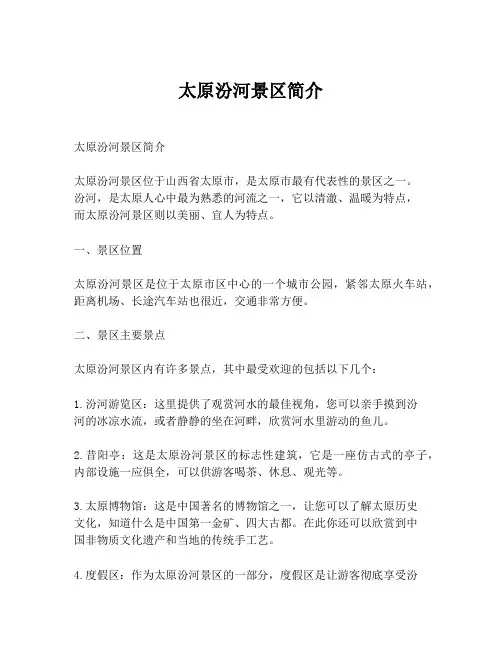 太原汾河景区简介

太原汾河景区简介

太原汾河景区位于山西省太原市，是太原市最有代表性的景区之一。汾河，是太原人心中最为熟悉的河流之一，它以清澈、温暖为特点，而太原汾河景区则以美丽、宜人为特点。

一、景区位置

太原汾河景区是位于太原市区中心的一个城市公园，紧邻太原火车站，距离机场、长途汽车站也很近，交通非常方便。

二、景区主要景点

太原汾河景区内有许多景点，其中最受欢迎的包括以下几个：

1. 汾河游览区：这里提供了观赏河水的最佳视角，您可以亲手摸到汾河的冰凉水流，或者静静的坐在河畔，欣赏河水里游动的鱼儿。

2. 昔阳亭：这是太原汾河景区的标志性建筑，它是一座仿古式的亭子，内部设施一应俱全，可以供游客喝茶、休息、观光等。

3. 太原博物馆：这是中国著名的博物馆之一，让您可以了解太原历史文化，知道什么是中国第一金矿、四大古都。在此你还可以欣赏到中国非物质文化遗产和当地的传统手工艺。

4. 度假区：作为太原汾河景区的一部分，度假区是让游客彻底享受汾